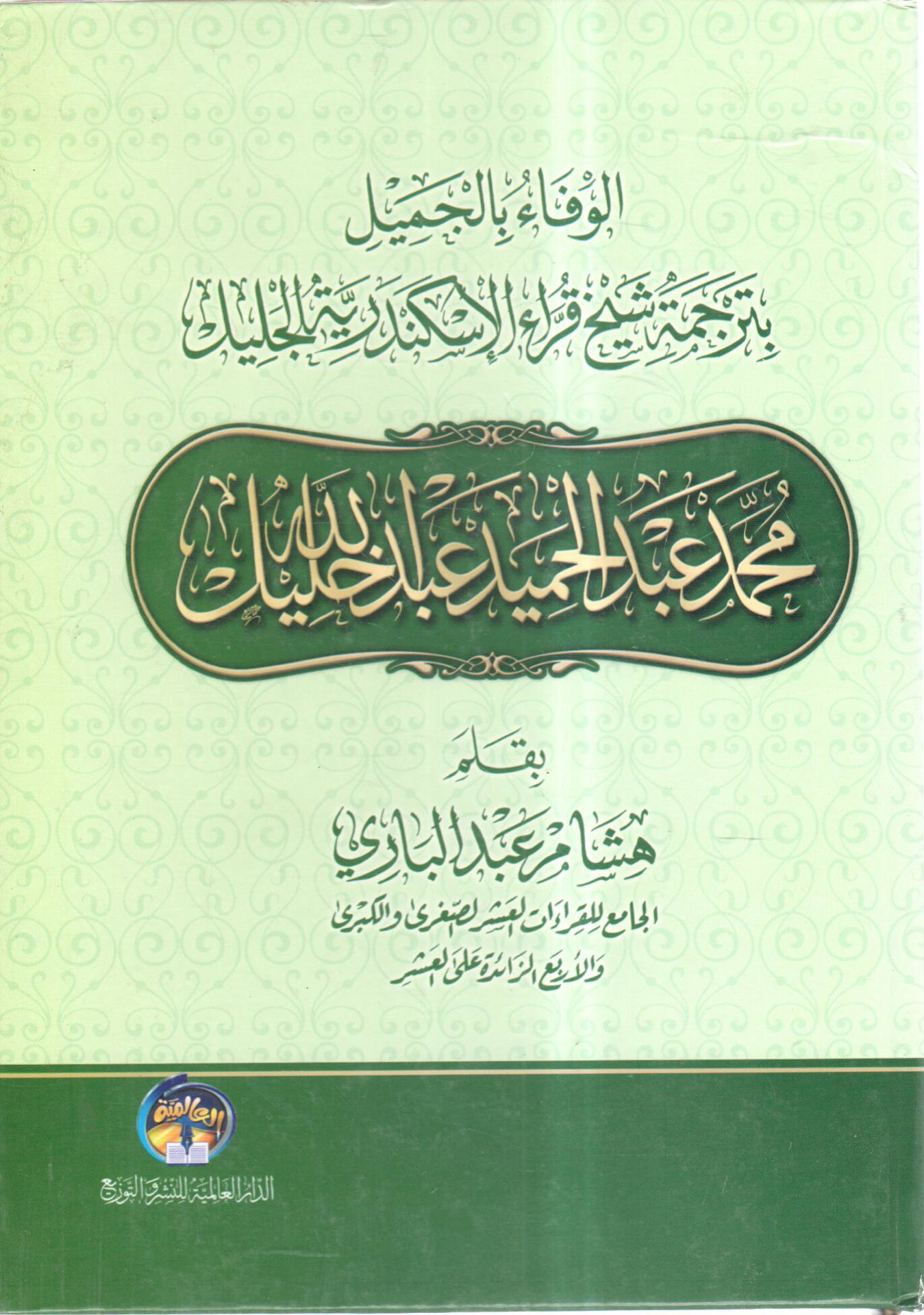 الوفاء بالجميل

بترجمة شيخ قراء الإسكندرية الجليل

محمد عبد الحميد عبد الله خليل

بقلم

هشام عبد الباري

الجامع للقراءات العشر الصغرى والكبرى

والأربع الزائدة على العشر

العالمية

الدار العالمية للنشر والتوزيع